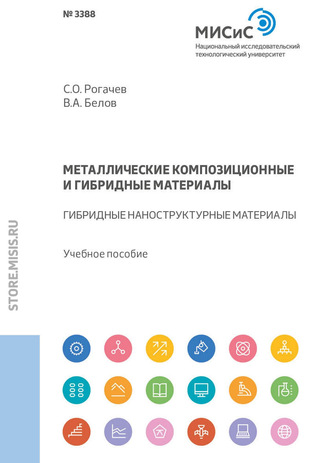 № 3388

МИСиС
Национальный исследовательский технологический университет

С.О. Рогачев
В.А. Белов

МЕТАЛЛИЧЕСКИЕ КОМПОЗИЦИОННЫЕ И ГИБРИДНЫЕ МАТЕРИАЛЫ

ГИБРИДНЫЕ НАНОСТРУКТУРНЫЕ МАТЕРИАЛЫ

Учебное пособие

STORE.MISIS.RU